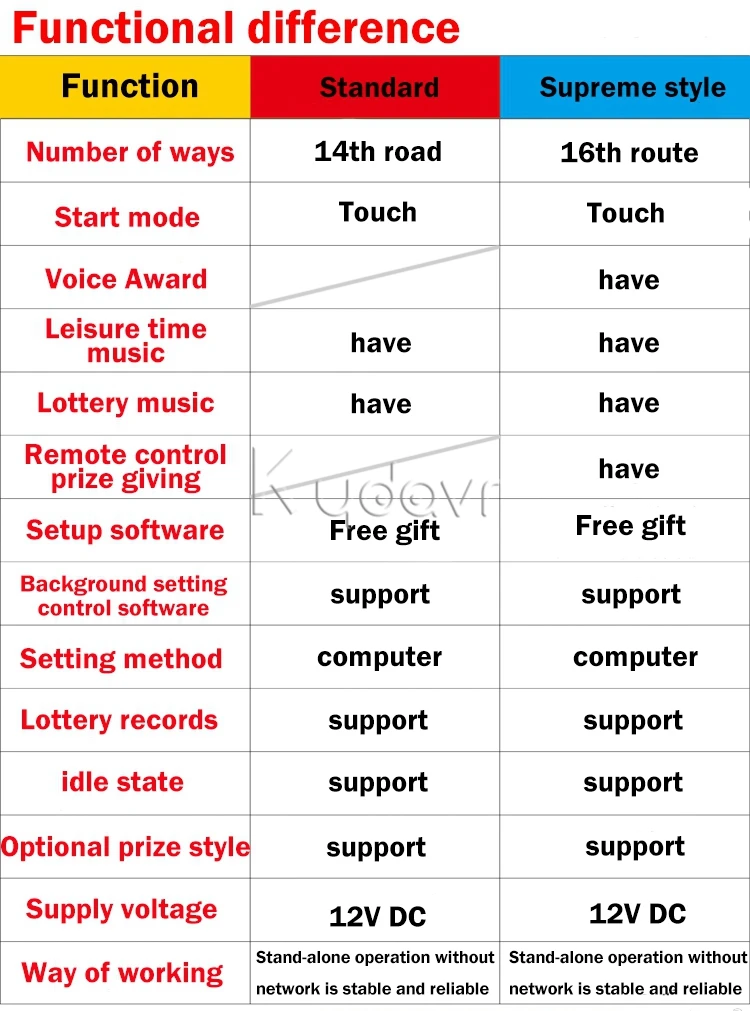 Functional difference

| Function | Standard | Supreme style |
|---|---|---|
| Number of ways | 14th road | 16th route |
| Start mode | Touch | Touch |
| Voice Award | | have |
| Leisure time music | have | have |
| Lottery music | have | have |
| Remote control prize giving | | have |
| Setup software | Free gift | Free gift |
| Background setting control software | support | support |
| Setting method | computer | computer |
| Lottery records | support | support |
| idle state | support | support |
| Optional prize style | support | support |
| Supply voltage | 12V DC | 12V DC |
| Way of working | Stand-alone operation without network is stable and reliable | Stand-alone operation without network is stable and reliable |

Kudovr